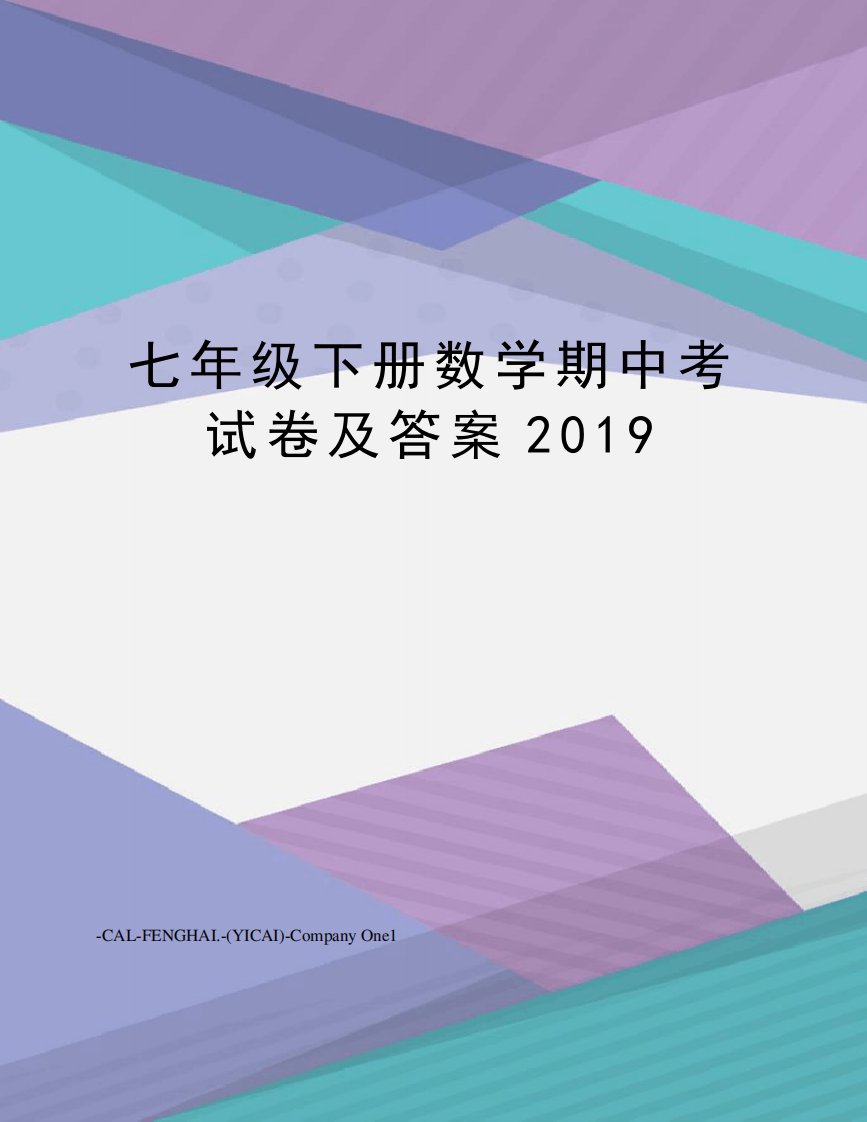 七年级下册数学期中考试卷及答案 2019

-CAL-FENGHAI.-(YICAI)-Company One1